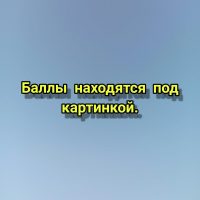 Баллы находятся под картинкой.